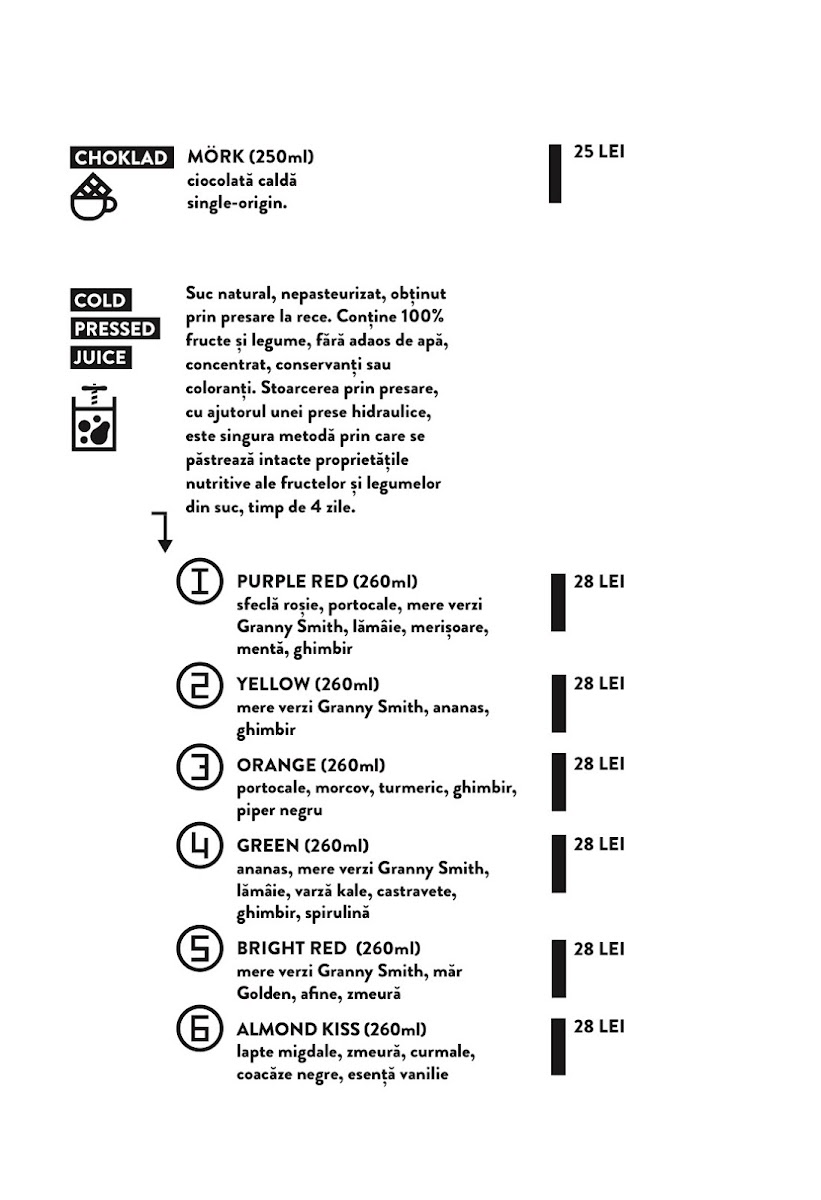 CHOKLAD

MÖRK (250ml)
ciocolată caldă single-origin.

25 LEI

COLD
PRESSED
JUICE

Suc natural, nepasteurizat, obținut prin presare la rece. Conține 100% fructe și legume, fără adaos de apă, concentrat, conservanți sau coloranți. Stoarcerea prin presare, cu ajutorul unei prese hidraulice, este singura metodă prin care se păstrează intacte proprietățile nutritive ale fructelor și legumelor din suc, timp de 4 zile.

1 PURPLE RED (260ml)
sfeclă roșie, portocale, mere verzi Granny Smith, lămâie, merișoare, mentă, ghimbir

28 LEI

2 YELLOW (260ml)
mere verzi Granny Smith, ananas, ghimbir

28 LEI

3 ORANGE (260ml)
portocale, morcov, turmeric, ghimbir, piper negru

28 LEI

4 GREEN (260ml)
ananas, mere verzi Granny Smith, lămâie, varză kale, castravete, ghimbir, spirulină

28 LEI

5 BRIGHT RED (260ml)
mere verzi Granny Smith, măr Golden, afine, zmeură

28 LEI

6 ALMOND KISS (260ml)
lapte migdale, zmeură, curmale, coacăze negre, esență vanilie

28 LEI